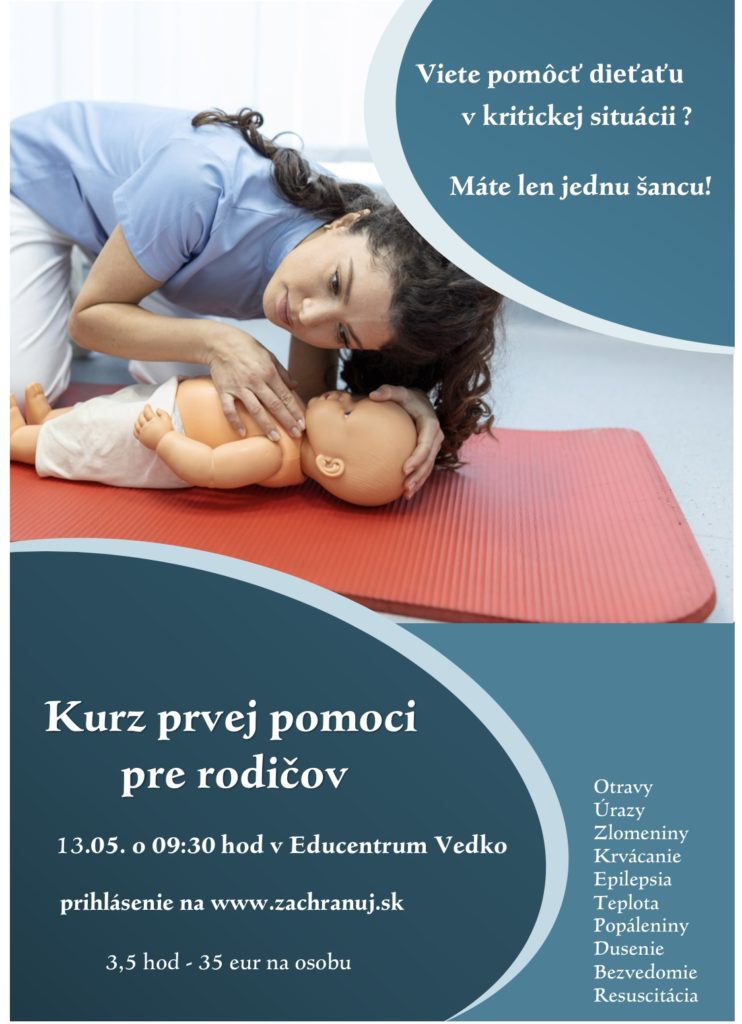 Viete pomôcť dieťaťu v kritickej situácii ?

Máte len jednu šancu!

Kurz prvej pomoci pre rodičov

13.05. o 09:30 hod v Educentrum Vedko

prihlásenie na www.zachranuj.sk

3,5 hod - 35 eur na osobu

Otravy
Úrazy
Zlomeniny
Krvácanie
Epilepsia
Teplota
Popáleniny
Dusenie
Bezvedomie
Resuscitácia